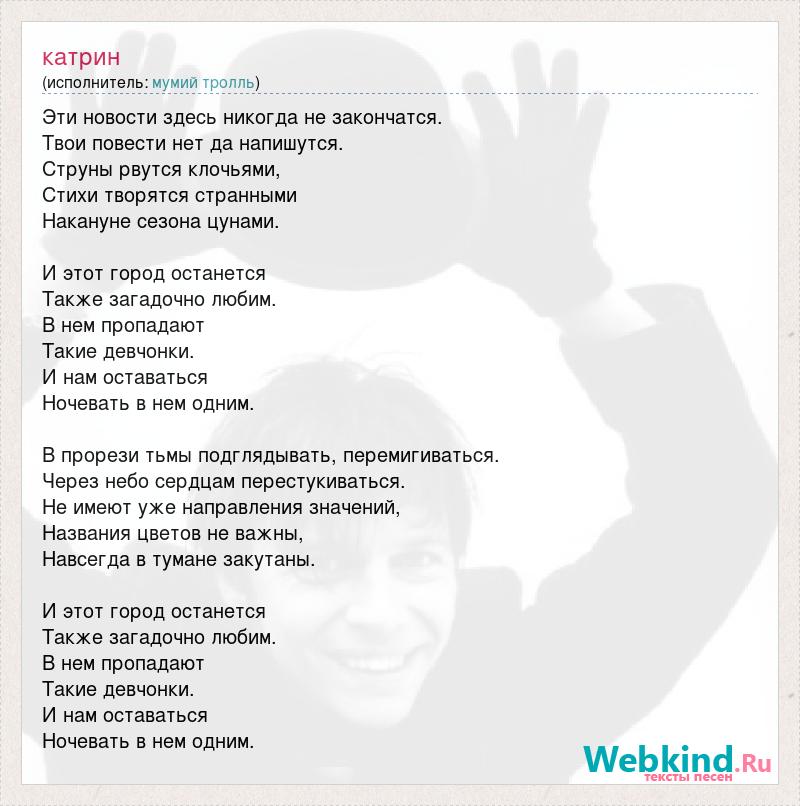 катрин
(исполнитель: мумий тролль)

Эти новости здесь никогда не закончатся.
Твои повести нет да напишутся.
Струны рвутся клочьями,
Стихи творятся странными
Накануне сезона цунами.

И этот город останется
Также загадочно любим.
В нем пропадают
Такие девчонки.
И нам оставаться
Ночевать в нем одним.

В прорези тьмы подглядывать, перемигиваться.
Через небо сердцам перестукиваться.
Не имеют уже направления значений,
Названия цветов не важны,
Навсегда в тумане закутаны.

И этот город останется
Также загадочно любим.
В нем пропадают
Такие девчонки.
И нам оставаться
Ночевать в нем одним.

Webkind.Ru
тексты песен